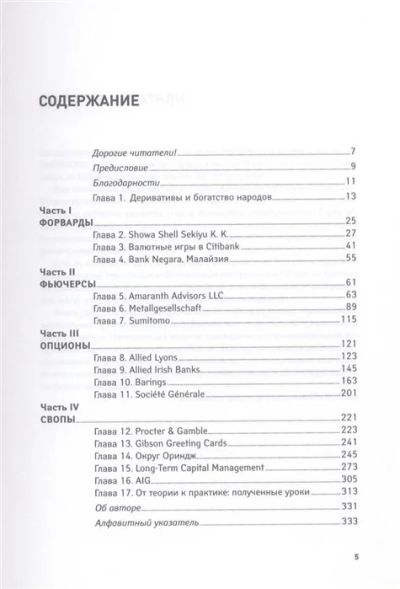 СОДЕРЖАНИЕ

Дорогие читатели! 7
Предисловие 9
Благодарности 11
Глава 1. Деривативы и богатство народов 13

Часть I
ФОРВАРДЫ 25
Глава 2. Showa Shell Sekiyu K. K. 27
Глава 3. Валютные игры в Citibank 41
Глава 4. Bank Negara, Малайзия 55

Часть II
ФЬЮЧЕРСЫ 61
Глава 5. Amaranth Advisors LLC 63
Глава 6. Metallgesellschaft 89
Глава 7. Sumitomo 115

Часть III
ОПЦИОНЫ 121
Глава 8. Allied Lyons 123
Глава 9. Allied Irish Banks 145
Глава 10. Barings 163
Глава 11. Société Générale 201

Часть IV
СВОПЫ 221
Глава 12. Procter & Gamble 223
Глава 13. Gibson Greeting Cards 241
Глава 14. Округ Ориндж 245
Глава 15. Long-Term Capital Management 273
Глава 16. AIG 305
Глава 17. От теории к практике: полученные уроки 313
Об авторе 331
Алфавитный указатель 333

5